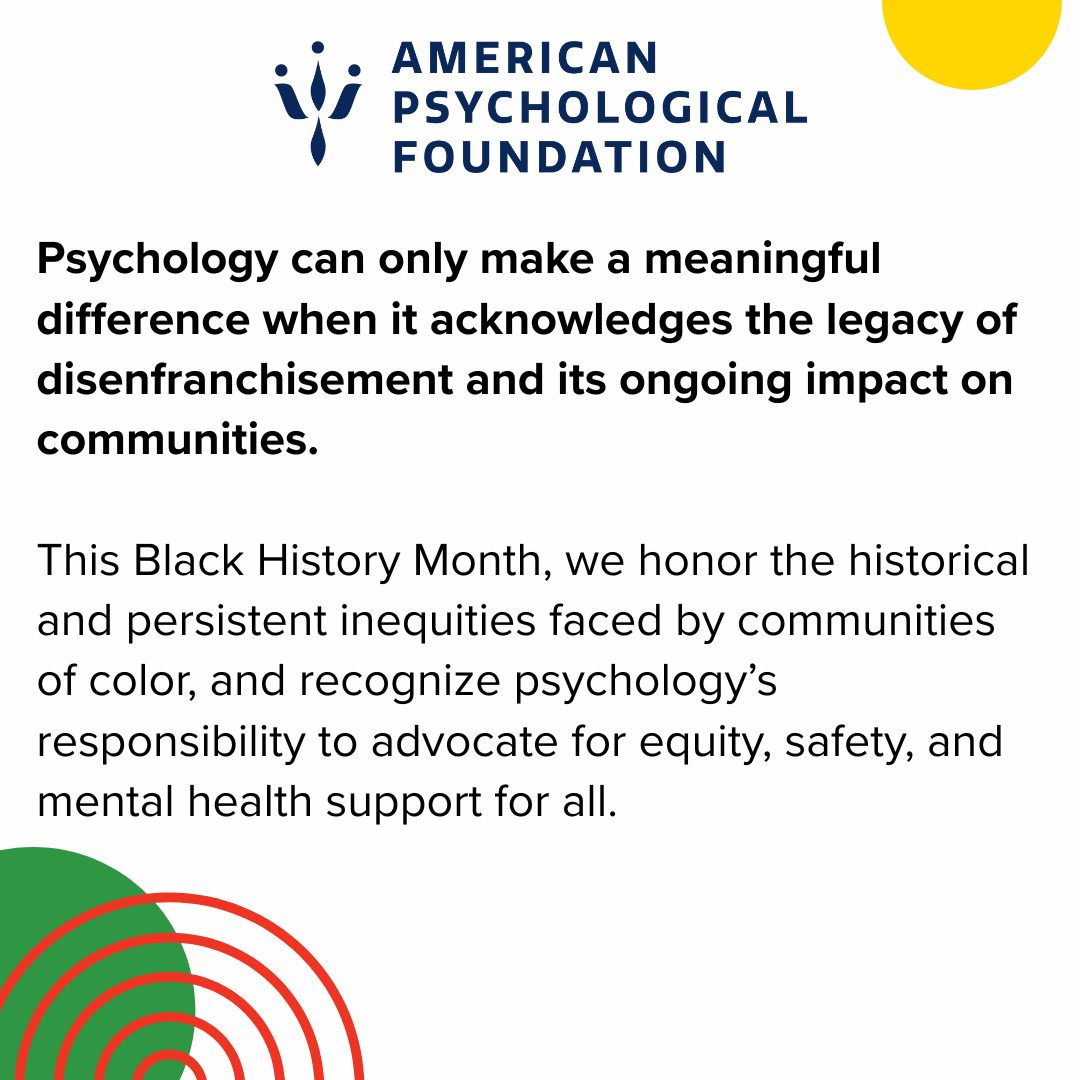 AMERICAN PSYCHOLOGICAL FOUNDATION

Psychology can only make a meaningful difference when it acknowledges the legacy of disenfranchisement and its ongoing impact on communities.

This Black History Month, we honor the historical and persistent inequities faced by communities of color, and recognize psychology's responsibility to advocate for equity, safety, and mental health support for all.